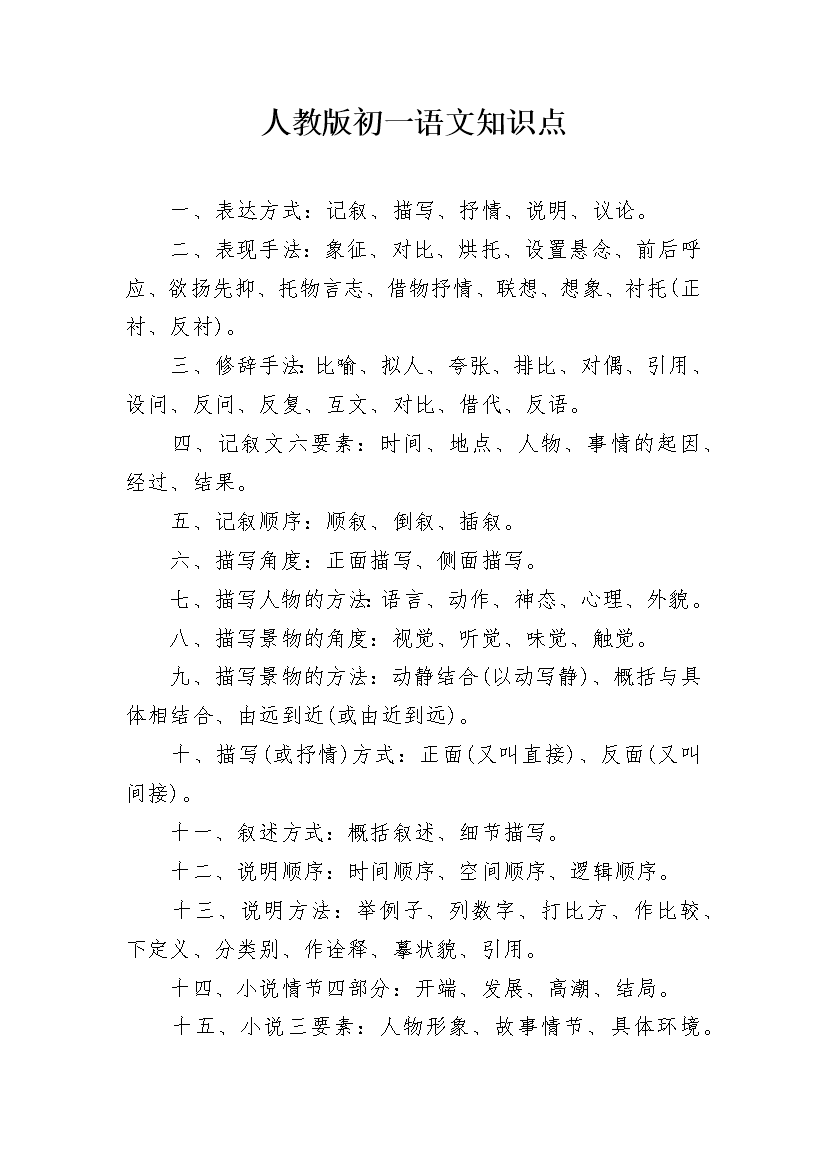 人教版初一语文知识点

一、表达方式：记叙、描写、抒情、说明、议论。

二、表现手法：象征、对比、烘托、设置悬念、前后呼应、欲扬先抑、托物言志、借物抒情、联想、想象、衬托(正衬、反衬)。

三、修辞手法:比喻、拟人、夸张、排比、对偶、引用、设问、反问、反复、互文、对比、借代、反语。

四、记叙文六要素：时间、地点、人物、事情的起因、经过、结果。

五、记叙顺序：顺叙、倒叙、插叙。

六、描写角度：正面描写、侧面描写。

七、描写人物的方法:语言、动作、神态、心理、外貌。

八、描写景物的角度：视觉、听觉、味觉、触觉。

九、描写景物的方法：动静结合(以动写静)、概括与具体相结合、由远到近(或由近到远)。

十、描写(或抒情)方式：正面(又叫直接)、反面(又叫间接)。

十一、叙述方式：概括叙述、细节描写。

十二、说明顺序：时间顺序、空间顺序、逻辑顺序。

十三、说明方法：举例子、列数字、打比方、作比较、下定义、分类别、作诠释、摹状貌、引用。

十四、小说情节四部分：开端、发展、高潮、结局。

十五、小说三要素：人物形象、故事情节、具体环境。